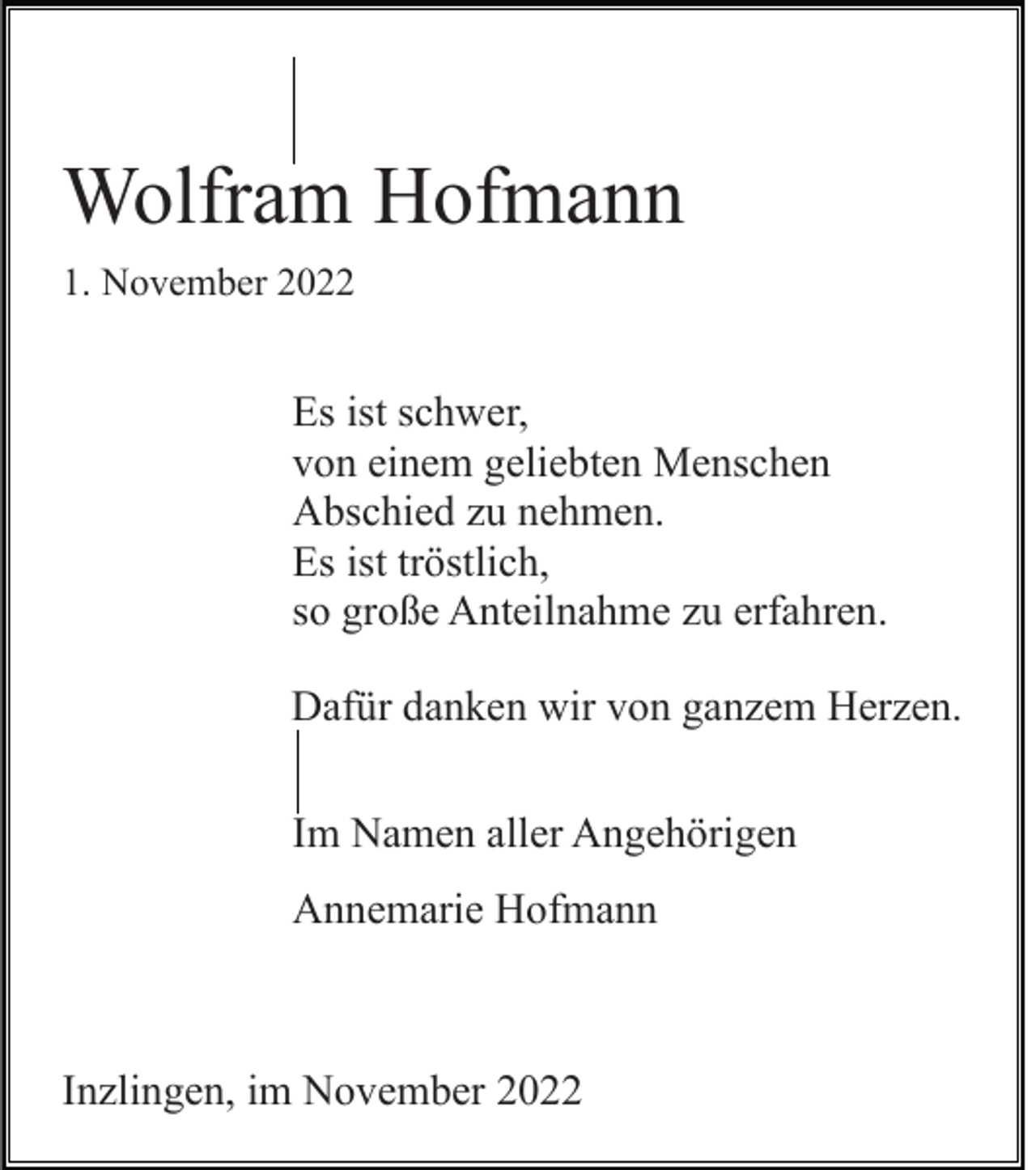 Wolfram Hofmann

1. November 2022

Es ist schwer,
von einem geliebten Menschen
Abschied zu nehmen.
Es ist tröstlich,
so große Anteilnahme zu erfahren.

Dafür danken wir von ganzem Herzen.

Im Namen aller Angehörigen

Annemarie Hofmann

Inzlingen, im November 2022